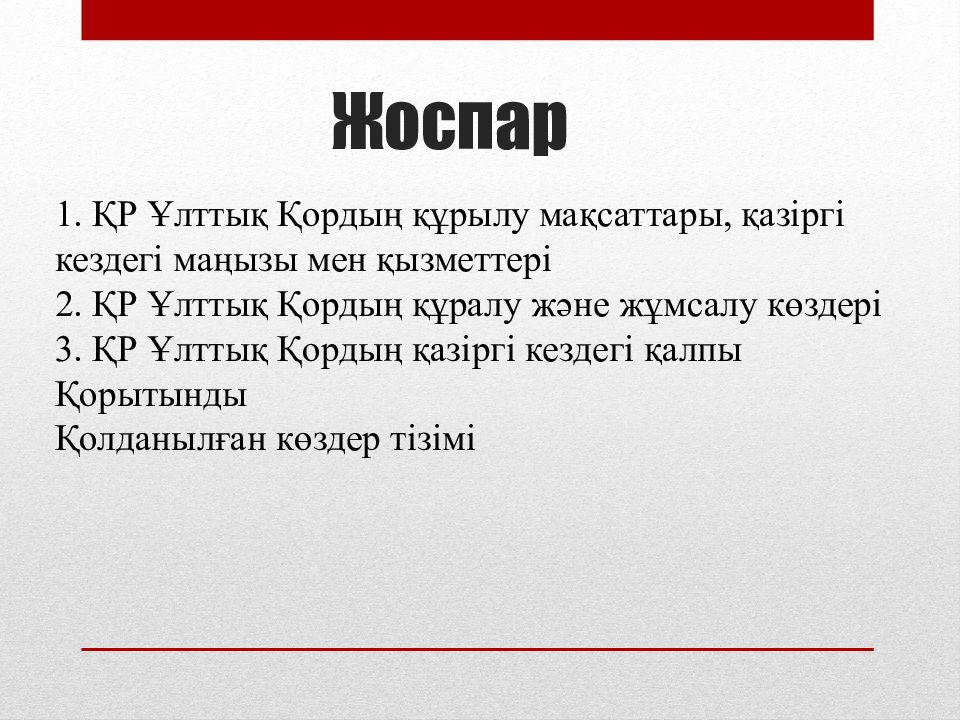 Жоспар

1. ҚР Ұлттық Қордың құрылу мақсаттары, қазіргі кездегі маңызы мен қызметтері
2. ҚР Ұлттық Қордың құралу және жұмсалу көздері
3. ҚР Ұлттық Қордың қазіргі кездегі қалпы
Қорытынды
Қолданылған көздер тізімі